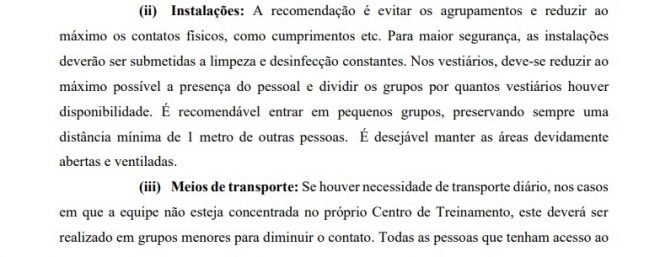 (ii) Instalações: A recomendação é evitar os agrupamentos e reduzir ao máximo os contatos físicos, como cumprimentos etc. Para maior segurança, as instalações deverão ser submetidas a limpeza e desinfecção constantes. Nos vestiários, deve-se reduzir ao máximo possível a presença do pessoal e dividir os grupos por quantos vestiários houver disponibilidade. É recomendável entrar em pequenos grupos, preservando sempre uma distância mínima de 1 metro de outras pessoas. É desejável manter as áreas devidamente abertas e ventiladas.

(iii) Meios de transporte: Se houver necessidade de transporte diário, nos casos em que a equipe não esteja concentrada no próprio Centro de Treinamento, este deverá ser realizado em grupos menores para diminuir o contato. Todas as pessoas que tenham acesso ao